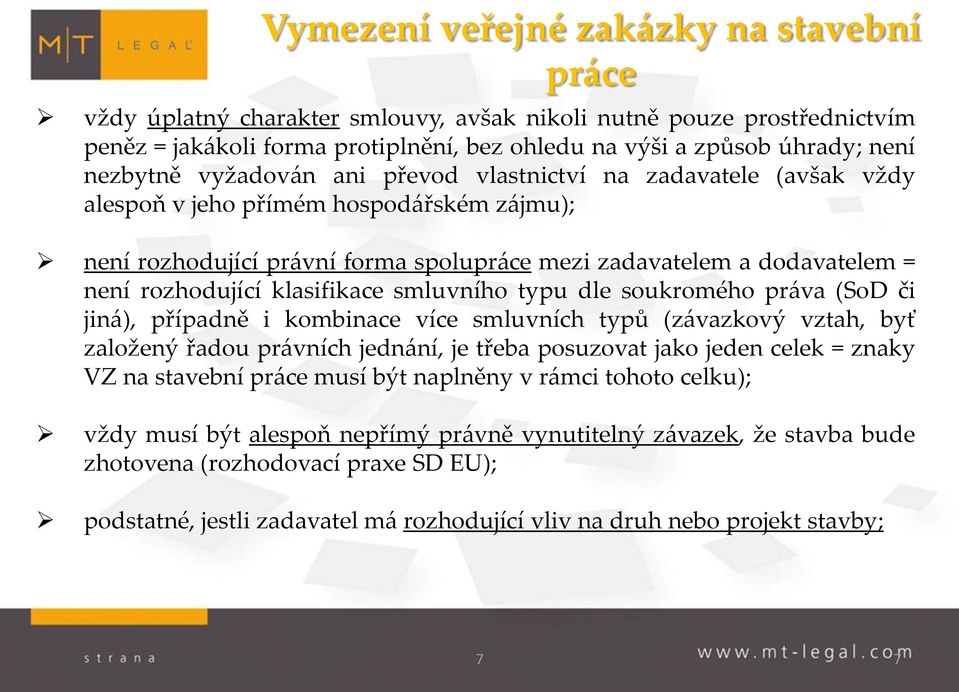 M|T LEGAL

Vymezení veřejné zakázky na stavební práce

➢ vždy úplatný charakter smlouvy, avšak nikoli nutně pouze prostřednictvím peněz = jakákoli forma protiplnění, bez ohledu na výši a způsob úhrady; není nezbytně vyžadován ani převod vlastnictví na zadavatele (avšak vždy alespoň v jeho přímém hospodářském zájmu);

➢ není rozhodující právní forma spolupráce mezi zadavatelem a dodavatelem = není rozhodující klasifikace smluvního typu dle soukromého práva (SoD či jiná), případně i kombinace více smluvních typů (závazkový vztah, byť založený řadou právních jednání, je třeba posuzovat jako jeden celek = znaky VZ na stavební práce musí být naplněny v rámci tohoto celku);

➢ vždy musí být alespoň nepřímý právně vynutitelný závazek, že stavba bude zhotovena (rozhodovací praxe SD EU);

➢ podstatné, jestli zadavatel má rozhodující vliv na druh nebo projekt stavby;

strana

7

www.mt-legal.com

7